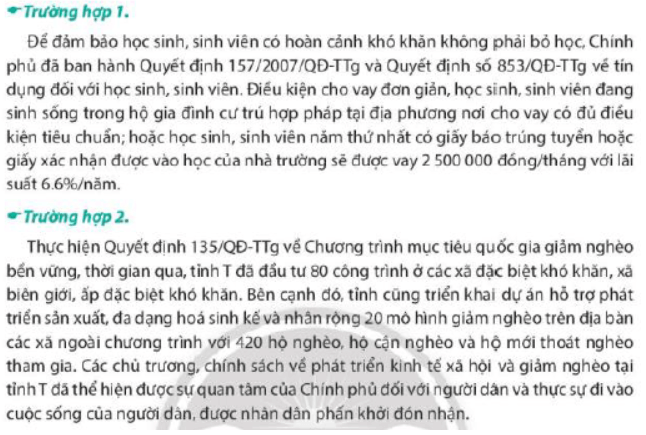 Trường hợp 1.

Để đảm bảo học sinh, sinh viên có hoàn cảnh khó khăn không phải bỏ học, Chính phủ đã ban hành Quyết định 157/2007/QĐ-TTg và Quyết định số 853/QĐ-TTg về tín dụng đối với học sinh, sinh viên. Điều kiện cho vay đơn giản, học sinh, sinh viên đang sinh sống trong hộ gia đình cư trú hợp pháp tại địa phương nơi cho vay có đủ điều kiện tiêu chuẩn; hoặc học sinh, sinh viên năm thứ nhất có giấy báo trúng tuyển hoặc giấy xác nhận được vào học của nhà trường sẽ được vay 2 500 000 đồng/tháng với lãi suất 6.6%/năm.

Trường hợp 2.

Thực hiện Quyết định 135/QĐ-TTg về Chương trình mục tiêu quốc gia giảm nghèo bền vững, thời gian qua, tỉnh T đã đầu tư 80 công trình ở các xã đặc biệt khó khăn, xã biên giới, ấp đặc biệt khó khăn. Bên cạnh đó, tỉnh cũng triển khai dự án hỗ trợ phát triển sản xuất, đa dạng hoá sinh kế và nhân rộng 20 mô hình giảm nghèo trên địa bàn các xã ngoài chương trình với 420 hộ nghèo, hộ cận nghèo và hộ mới thoát nghèo tham gia. Các chủ trương, chính sách về phát triển kinh tế xã hội và giảm nghèo tại tỉnh T đã thể hiện được sự quan tâm của Chính phủ đối với người dân và thực sự đi vào cuộc sống của người dân, được nhân dân phấn khởi đón nhận.